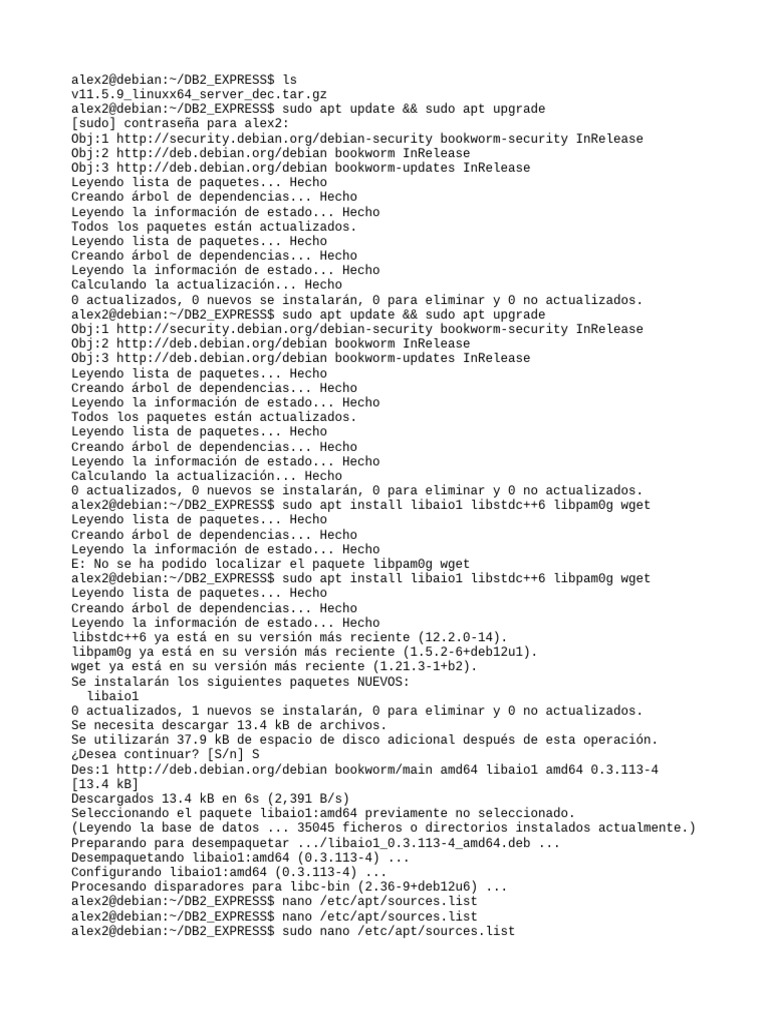 alex2@debian:~/DB2_EXPRESS$ ls
v11.5.9_linuxx64_server_dec.tar.gz
alex2@debian:~/DB2_EXPRESS$ sudo apt update && sudo apt upgrade
[sudo] contraseña para alex2:
Obj:1 http://security.debian.org/debian-security bookworm-security InRelease
Obj:2 http://deb.debian.org/debian bookworm InRelease
Obj:3 http://deb.debian.org/debian bookworm-updates InRelease
Leyendo lista de paquetes... Hecho
Creando árbol de dependencias... Hecho
Leyendo la información de estado... Hecho
Todos los paquetes están actualizados.
Leyendo lista de paquetes... Hecho
Creando árbol de dependencias... Hecho
Leyendo la información de estado... Hecho
Calculando la actualización... Hecho
0 actualizados, 0 nuevos se instalarán, 0 para eliminar y 0 no actualizados.
alex2@debian:~/DB2_EXPRESS$ sudo apt update && sudo apt upgrade
Obj:1 http://security.debian.org/debian-security bookworm-security InRelease
Obj:2 http://deb.debian.org/debian bookworm InRelease
Obj:3 http://deb.debian.org/debian bookworm-updates InRelease
Leyendo lista de paquetes... Hecho
Creando árbol de dependencias... Hecho
Leyendo la información de estado... Hecho
Todos los paquetes están actualizados.
Leyendo lista de paquetes... Hecho
Creando árbol de dependencias... Hecho
Leyendo la información de estado... Hecho
Calculando la actualización... Hecho
0 actualizados, 0 nuevos se instalarán, 0 para eliminar y 0 no actualizados.
alex2@debian:~/DB2_EXPRESS$ sudo apt install libaio1 libstdc++6 libpam0g wget
Leyendo lista de paquetes... Hecho
Creando árbol de dependencias... Hecho
Leyendo la información de estado... Hecho
E: No se ha podido localizar el paquete libpam0g wget
alex2@debian:~/DB2_EXPRESS$ sudo apt install libaio1 libstdc++6 libpam0g wget
Leyendo lista de paquetes... Hecho
Creando árbol de dependencias... Hecho
Leyendo la información de estado... Hecho
libstdc++6 ya está en su versión más reciente (12.2.0-14).
libpam0g ya está en su versión más reciente (1.5.2-6+deb12u1).
wget ya está en su versión más reciente (1.21.3-1+b2).
Se instalarán los siguientes paquetes NUEVOS:
  libaio1
0 actualizados, 1 nuevos se instalarán, 0 para eliminar y 0 no actualizados.
Se necesita descargar 13.4 kB de archivos.
Se utilizarán 37.9 kB de espacio de disco adicional después de esta operación.
¿Desea continuar? [S/n] S
Des:1 http://deb.debian.org/debian bookworm/main amd64 libaio1 amd64 0.3.113-4 [13.4 kB]
Descargados 13.4 kB en 6s (2,391 B/s)
Seleccionando el paquete libaio1:amd64 previamente no seleccionado.
(Leyendo la base de datos ... 35045 ficheros o directorios instalados actualmente.)
Preparando para desempaquetar .../libaio1_0.3.113-4_amd64.deb ...
Desempaquetando libaio1:amd64 (0.3.113-4) ...
Configurando libaio1:amd64 (0.3.113-4) ...
Procesando disparadores para libc-bin (2.36-9+deb12u6) ...
alex2@debian:~/DB2_EXPRESS$ nano /etc/apt/sources.list
alex2@debian:~/DB2_EXPRESS$ nano /etc/apt/sources.list
alex2@debian:~/DB2_EXPRESS$ sudo nano /etc/apt/sources.list